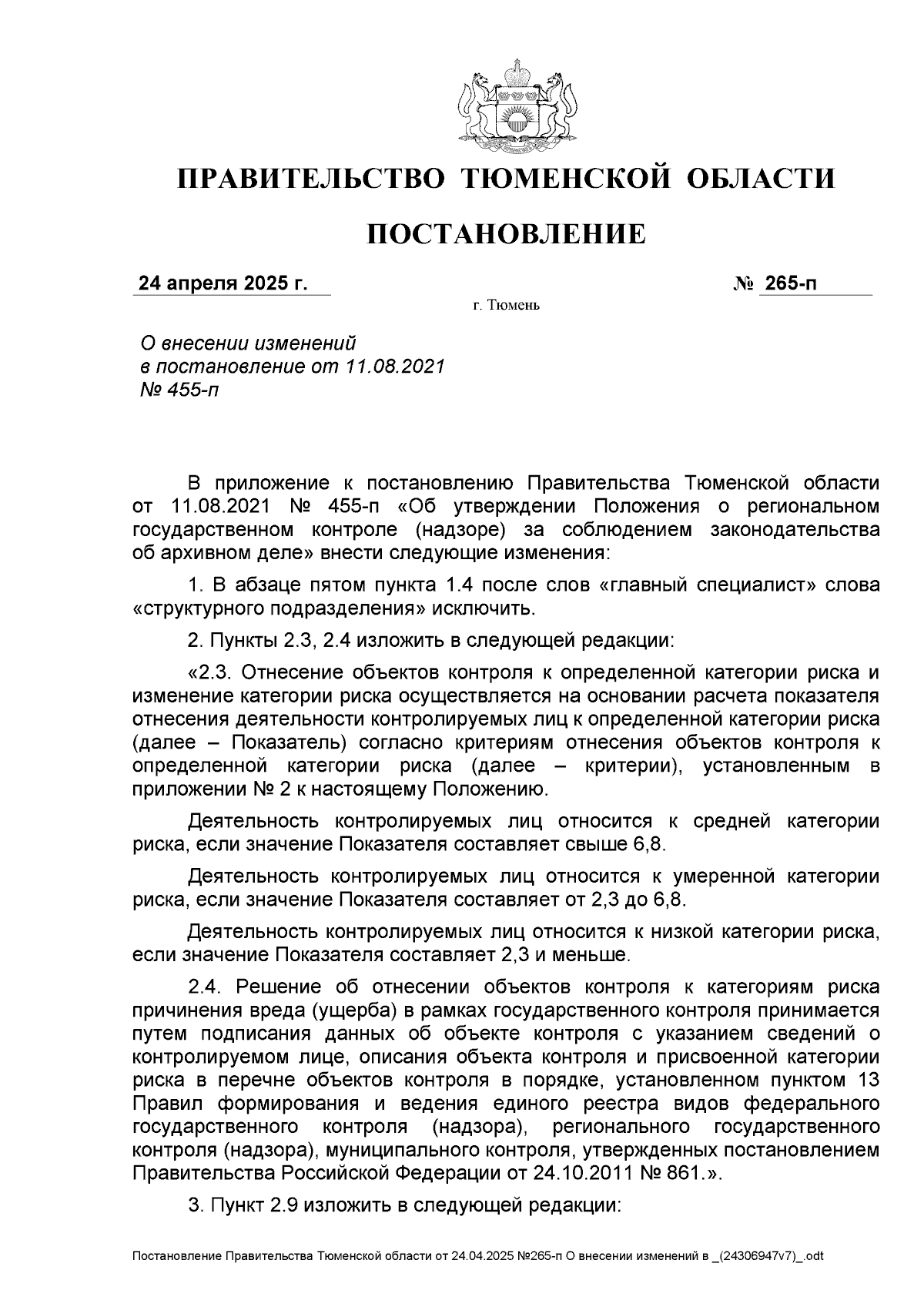 ПРАВИТЕЛЬСТВО ТЮМЕНСКОЙ ОБЛАСТИ

ПОСТАНОВЛЕНИЕ

24 апреля 2025 г. № 265-п

г. Тюмень

О внесении изменений
в постановление от 11.08.2021
№ 455-п

В приложение к постановлению Правительства Тюменской области от 11.08.2021 № 455-п «Об утверждении Положения о региональном государственном контроле (надзоре) за соблюдением законодательства об архивном деле» внести следующие изменения:

1. В абзаце пятом пункта 1.4 после слов «главный специалист» слова «структурного подразделения» исключить.

2. Пункты 2.3, 2.4 изложить в следующей редакции:

«2.3. Отнесение объектов контроля к определенной категории риска и изменение категории риска осуществляется на основании расчета показателя отнесения деятельности контролируемых лиц к определенной категории риска (далее – Показатель) согласно критериям отнесения объектов контроля к определенной категории риска (далее – критерии), установленным в приложении № 2 к настоящему Положению.

Деятельность контролируемых лиц относится к средней категории риска, если значение Показателя составляет свыше 6,8.

Деятельность контролируемых лиц относится к умеренной категории риска, если значение Показателя составляет от 2,3 до 6,8.

Деятельность контролируемых лиц относится к низкой категории риска, если значение Показателя составляет 2,3 и меньше.

2.4. Решение об отнесении объектов контроля к категориям риска причинения вреда (ущерба) в рамках государственного контроля принимается путем подписания данных об объекте контроля с указанием сведений о контролируемом лице, описания объекта контроля и присвоенной категории риска в перечне объектов контроля в порядке, установленном пунктом 13 Правил формирования и ведения единого реестра видов федерального государственного контроля (надзора), регионального государственного контроля (надзора), муниципального контроля, утвержденных постановлением Правительства Российской Федерации от 24.10.2011 № 861.».

3. Пункт 2.9 изложить в следующей редакции:

Постановление Правительства Тюменской области от 24.04.2025 №265-п О внесении изменений в _(24306947v7)_.odt